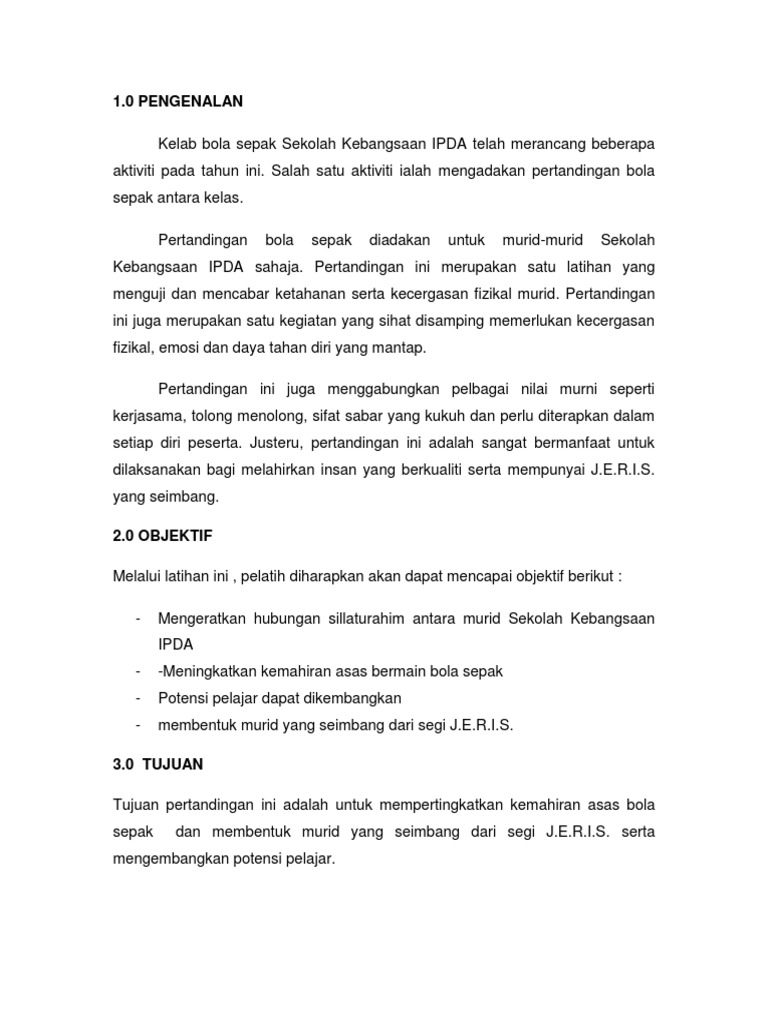 1.0 PENGENALAN

Kelab bola sepak Sekolah Kebangsaan IPDA telah merancang beberapa aktiviti pada tahun ini. Salah satu aktiviti ialah mengadakan pertandingan bola sepak antara kelas.

Pertandingan bola sepak diadakan untuk murid-murid Sekolah Kebangsaan IPDA sahaja. Pertandingan ini merupakan satu latihan yang menguji dan mencabar ketahanan serta kecergasan fizikal murid. Pertandingan ini juga merupakan satu kegiatan yang sihat disamping memerlukan kecergasan fizikal, emosi dan daya tahan diri yang mantap.

Pertandingan ini juga menggabungkan pelbagai nilai murni seperti kerjasama, tolong menolong, sifat sabar yang kukuh dan perlu diterapkan dalam setiap diri peserta. Justeru, pertandingan ini adalah sangat bermanfaat untuk dilaksanakan bagi melahirkan insan yang berkualiti serta mempunyai J.E.R.I.S. yang seimbang.

2.0 OBJEKTIF

Melalui latihan ini , pelatih diharapkan akan dapat mencapai objektif berikut :

- Mengeratkan hubungan sillaturahim antara murid Sekolah Kebangsaan IPDA
- -Meningkatkan kemahiran asas bermain bola sepak
- Potensi pelajar dapat dikembangkan
- membentuk murid yang seimbang dari segi J.E.R.I.S.

3.0 TUJUAN

Tujuan pertandingan ini adalah untuk mempertingkatkan kemahiran asas bola sepak dan membentuk murid yang seimbang dari segi J.E.R.I.S. serta mengembangkan potensi pelajar.